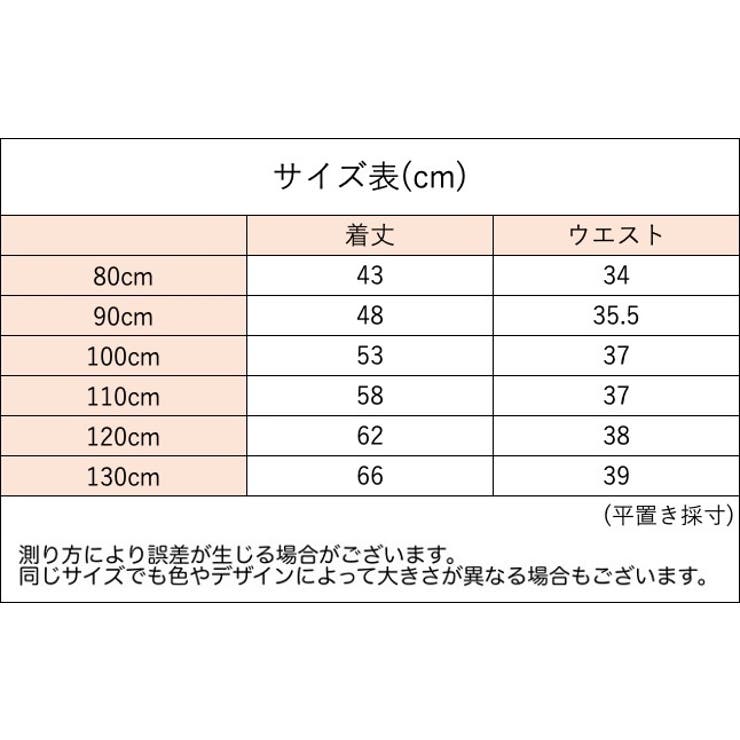 サイズ表(cm)

| | 着丈 | ウエスト |
|---|---|---|
| 80cm | 43 | 34 |
| 90cm | 48 | 35.5 |
| 100cm | 53 | 37 |
| 110cm | 58 | 37 |
| 120cm | 62 | 38 |
| 130cm | 66 | 39 |

(平置き採寸)

測り方により誤差が生じる場合がございます。
同じサイズでも色やデザインによって大きさが異なる場合もございます。